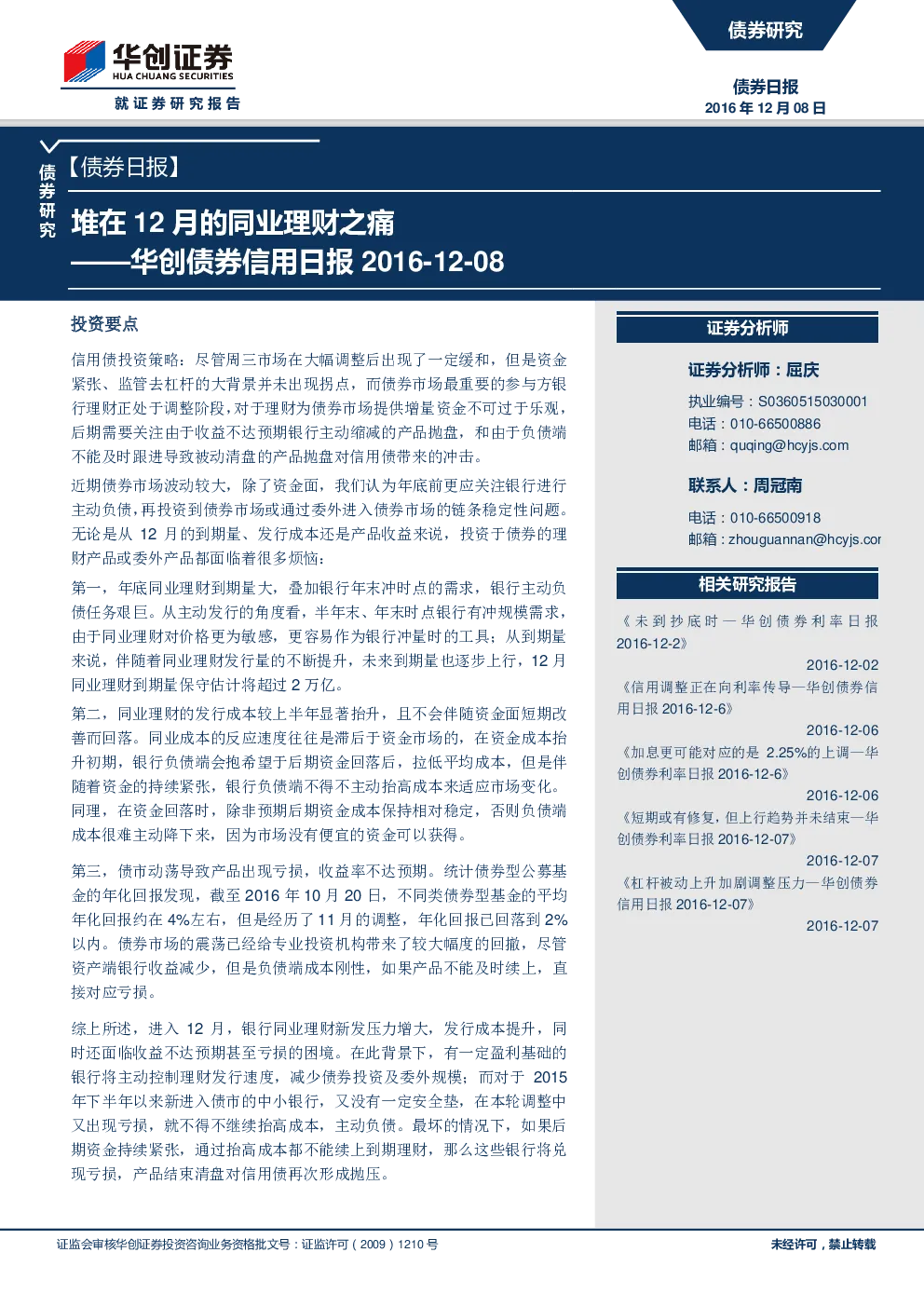 华创证券
HUA CHUANG SECURITIES
就证券研究报告

债券研究

债券日报
2016 年 12 月 08 日

债券研究

【债券日报】

堆在 12 月的同业理财之痛
——华创债券信用日报 2016-12-08

投资要点

信用债投资策略：尽管周三市场在大幅调整后出现了一定缓和，但是资金紧张、监管去杠杆的大背景并未出现拐点，而债券市场最重要的参与方银行理财正处于调整阶段，对于理财为债券市场提供增量资金不可过于乐观，后期需要关注由于收益不达预期银行主动缩减的产品抛盘，和由于负债端不能及时跟进导致被动清盘的产品抛盘对信用债带来的冲击。

近期债券市场波动较大，除了资金面，我们认为年底前更应关注银行进行主动负债，再投资到债券市场或通过委外进入债券市场的链条稳定性问题。无论是从 12 月的到期量、发行成本还是产品收益来说，投资于债券的理财产品或委外产品都面临着很多烦恼：

第一，年底同业理财到期量大，叠加银行年末冲时点的需求，银行主动负债任务艰巨。从主动发行的角度看，半年末、年末时点银行有冲规模需求，由于同业理财对价格更为敏感，更容易作为银行冲量时的工具；从到期量来说，伴随着同业理财发行量的不断提升，未来到期量也逐步上行，12 月同业理财到期量保守估计将超过 2 万亿。

第二，同业理财的发行成本较上半年显著抬升，且不会伴随资金面短期改善而回落。同业成本的反应速度往往是滞后于资金市场的，在资金成本抬升初期，银行负债端会抱希望于后期资金回落后，拉低平均成本，但是伴随着资金的持续紧张，银行负债端不得不主动抬高成本来适应市场变化。同理，在资金回落时，除非预期后期资金成本保持相对稳定，否则负债端成本很难主动降下来，因为市场没有便宜的资金可以获得。

第三，债市动荡导致产品出现亏损，收益率不达预期。统计债券型公募基金的年化回报发现，截至 2016 年 10 月 20 日，不同类债券型基金的平均年化回报约在 4%左右，但是经历了 11 月的调整，年化回报已回落到 2%以内。债券市场的震荡已经给专业投资机构带来了较大幅度的回撤，尽管资产端银行收益减少，但是负债端成本刚性，如果产品不能及时续上，直接对应亏损。

综上所述，进入 12 月，银行同业理财新发压力增大，发行成本提升，同时还面临收益不达预期甚至亏损的困境。在此背景下，有一定盈利基础的银行将主动控制理财发行速度，减少债券投资及委外规模；而对于 2015 年下半年以来新进入债市的中小银行，又没有一定安全垫，在本轮调整中又出现亏损，就不得不继续抬高成本，主动负债。最坏的情况下，如果后期资金持续紧张，通过抬高成本都不能续上到期理财，那么这些银行将兑现亏损，产品结束清盘对信用债再次形成抛压。

证券分析师

证券分析师：屈庆
执业编号：S0360515030001
电话：010-66500886
邮箱：quqing@hcyjs.com

联系人：周冠南
电话：010-66500918
邮箱：zhouguannan@hcyjs.cor

相关研究报告

《未到抄底时—华创债券利率日报 2016-12-2》
2016-12-02
《信用调整正在向利率传导—华创债券信用日报 2016-12-6》
2016-12-06
《加息更可能对应的是 2.25%的上调—华创债券利率日报 2016-12-6》
2016-12-06
《短期或有修复，但上行趋势并未结束—华创债券利率日报 2016-12-07》
2016-12-07
《杠杆被动上升加剧调整压力—华创债券信用日报 2016-12-07》
2016-12-07

证监会审核华创证券投资咨询业务资格批文号：证监许可（2009）1210 号

未经许可，禁止转载